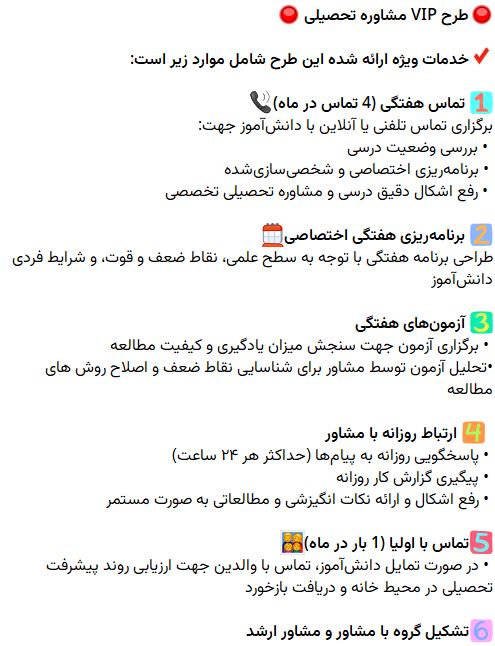 طرح VIP مشاوره تحصیلی

خدمات ویژه ارائه شده این طرح شامل موارد زیر است:

1 تماس هفتگی (4 تماس در ماه)
برگزاری تماس تلفنی یا آنلاین با دانش‌آموز جهت:
• بررسی وضعیت درسی
• برنامه‌ریزی اختصاصی و شخصی‌سازی‌شده
• رفع اشکال دقیق درسی و مشاوره تحصیلی تخصصی

2 برنامه‌ریزی هفتگی اختصاصی
طراحی برنامه هفتگی با توجه به سطح علمی، نقاط ضعف و قوت، و شرایط فردی دانش‌آموز

3 آزمون‌های هفتگی
• برگزاری آزمون جهت سنجش میزان یادگیری و کیفیت مطالعه
•تحلیل آزمون توسط مشاور برای شناسایی نقاط ضعف و اصلاح روش های مطالعه

4 ارتباط روزانه با مشاور
• پاسخگویی روزانه به پیام‌ها (حداکثر هر ۲۴ ساعت)
• پیگیری گزارش کار روزانه
• رفع اشکال و ارائه نکات انگیزشی و مطالعاتی به صورت مستمر

5 تماس با اولیا (1 بار در ماه)
• در صورت تمایل دانش‌آموز، تماس با والدین جهت ارزیابی روند پیشرفت تحصیلی در محیط خانه و دریافت بازخورد

6 تشکیل گروه با مشاور و مشاور ارشد